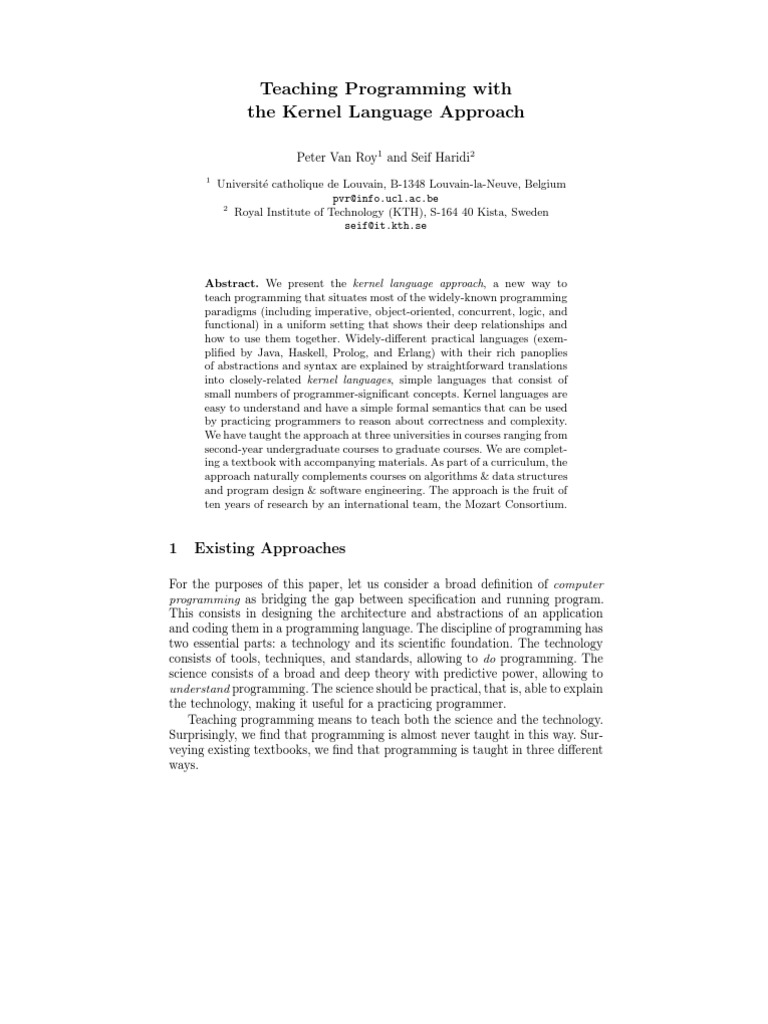 Teaching Programming with the Kernel Language Approach

Peter Van Roy$^1$ and Seif Haridi$^2$

$^1$ Université catholique de Louvain, B-1348 Louvain-la-Neuve, Belgium
pvr@info.ucl.ac.be
$^2$ Royal Institute of Technology (KTH), S-164 40 Kista, Sweden
seif@it.kth.se

Abstract. We present the kernel language approach, a new way to teach programming that situates most of the widely-known programming paradigms (including imperative, object-oriented, concurrent, logic, and functional) in a uniform setting that shows their deep relationships and how to use them together. Widely-different practical languages (exemplified by Java, Haskell, Prolog, and Erlang) with their rich panoplies of abstractions and syntax are explained by straightforward translations into closely-related kernel languages, simple languages that consist of small numbers of programmer-significant concepts. Kernel languages are easy to understand and have a simple formal semantics that can be used by practicing programmers to reason about correctness and complexity. We have taught the approach at three universities in courses ranging from second-year undergraduate courses to graduate courses. We are completing a textbook with accompanying materials. As part of a curriculum, the approach naturally complements courses on algorithms & data structures and program design & software engineering. The approach is the fruit of ten years of research by an international team, the Mozart Consortium.

1 Existing Approaches

For the purposes of this paper, let us consider a broad definition of computer programming as bridging the gap between specification and running program. This consists in designing the architecture and abstractions of an application and coding them in a programming language. The discipline of programming has two essential parts: a technology and its scientific foundation. The technology consists of tools, techniques, and standards, allowing to do programming. The science consists of a broad and deep theory with predictive power, allowing to understand programming. The science should be practical, that is, able to explain the technology, making it useful for a practicing programmer.

Teaching programming means to teach both the science and the technology. Surprisingly, we find that programming is almost never taught in this way. Surveying existing textbooks, we find that programming is taught in three different ways.